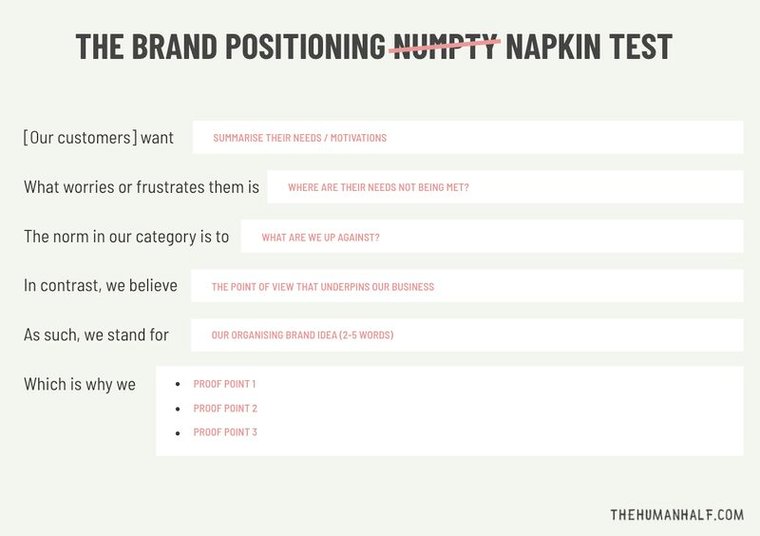 THE BRAND POSITIONING NUMPTY NAPKIN TEST

[Our customers] want SUMMARISE THEIR NEEDS / MOTIVATIONS

What worries or frustrates them is WHERE ARE THEIR NEEDS NOT BEING MET?

The norm in our category is to WHAT ARE WE UP AGAINST?

In contrast, we believe THE POINT OF VIEW THAT UNDERPINS OUR BUSINESS

As such, we stand for OUR ORGANISING BRAND IDEA (2-5 WORDS)

Which is why we
• PROOF POINT 1
• PROOF POINT 2
• PROOF POINT 3

THEHUMANHALF.COM